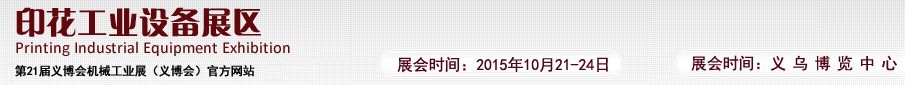 印花工业设备展区
Printing Industrial Equipment Exhibition
第21届义博会机械工业展（义博会）官方网站

展会时间：2015年10月21-24日

展会时间：义 乌 博 览 中 心